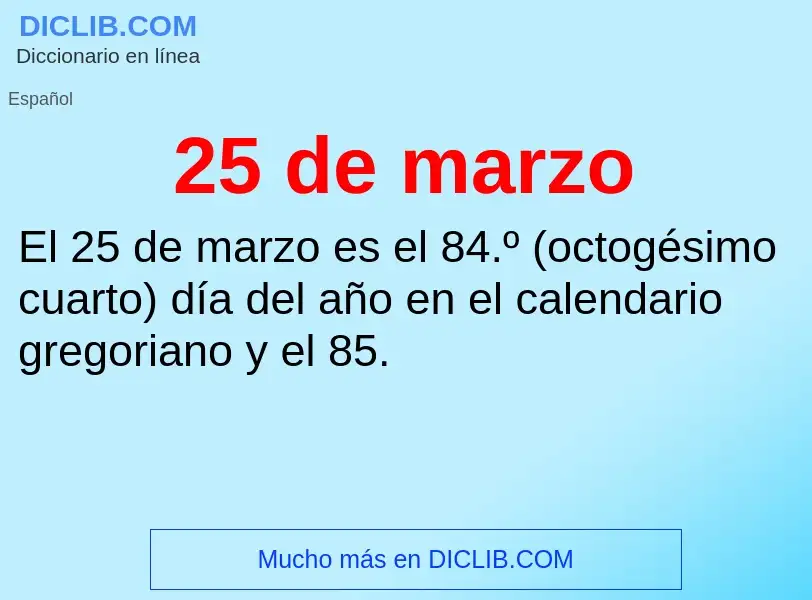 DICLIB.COM
Diccionario en línea

Español

25 de marzo

El 25 de marzo es el 84.º (octogésimo cuarto) día del año en el calendario gregoriano y el 85.

Mucho más en DICLIB.COM